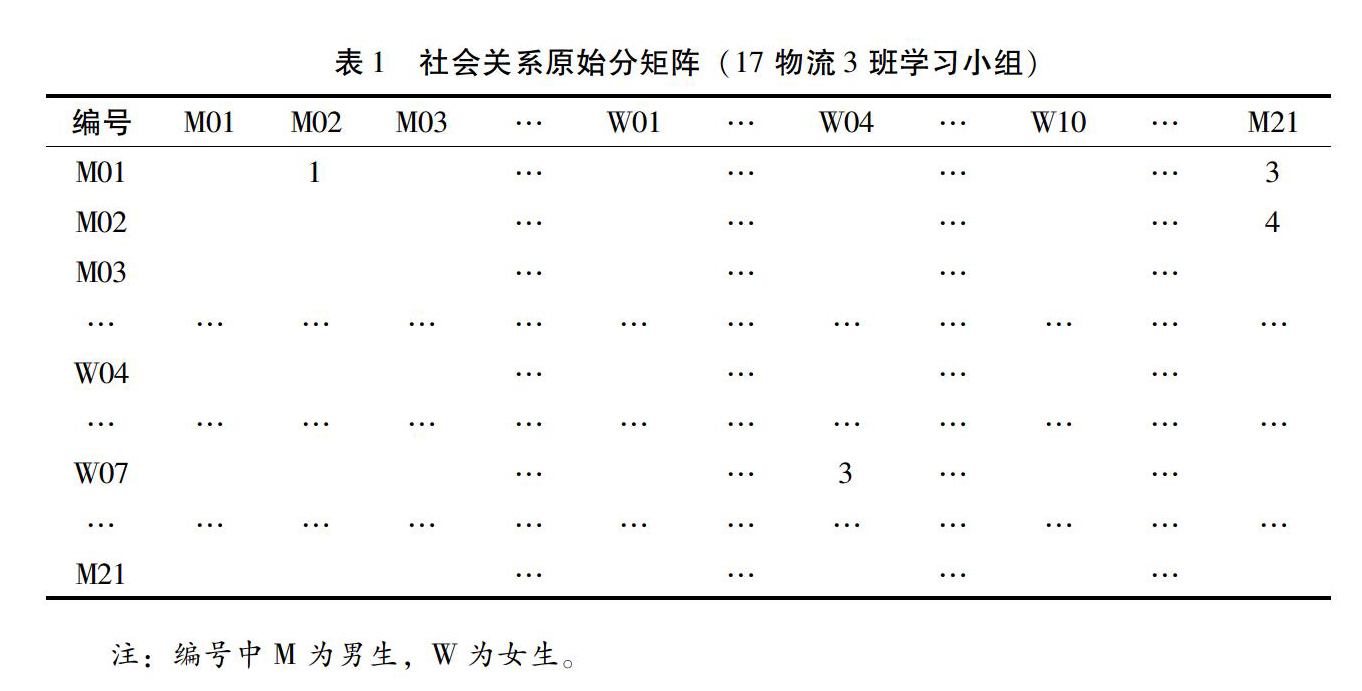 表 1　社会关系原始分矩阵（17 物流 3 班学习小组）

| 编号 | M01 | M02 | M03 | … | W01 | … | W04 | … | W10 | … | M21 |
|---|---|---|---|---|---|---|---|---|---|---|---|
| M01 | | 1 | | … | | … | | … | | … | 3 |
| M02 | | | | … | | … | | … | | … | 4 |
| M03 | | | | … | | … | | … | | … | |
| … | … | … | … | … | … | … | … | … | … | … | … |
| W04 | | | | … | | … | | … | | … | |
| … | … | … | … | … | … | … | … | … | … | … | … |
| W07 | | | | … | | … | 3 | … | | … | |
| … | … | … | … | … | … | … | … | … | … | … | … |
| M21 | | | | … | | … | | … | | … | |

注：编号中 M 为男生，W 为女生。